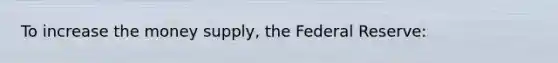 To increase the money supply, the Federal Reserve: